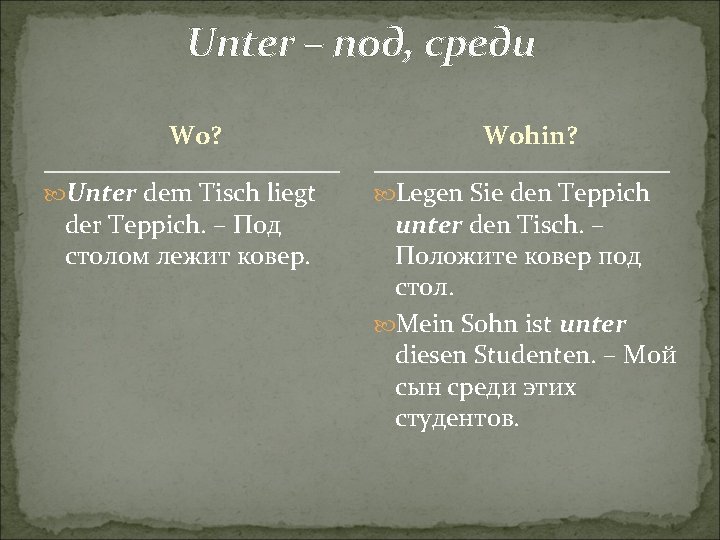 Unter – под, среди

Wo?

Unter dem Tisch liegt der Teppich. – Под столом лежит ковер.

Wohin?

Legen Sie den Teppich unter den Tisch. – Положите ковер под стол.

Mein Sohn ist unter diesen Studenten. – Мой сын среди этих студентов.